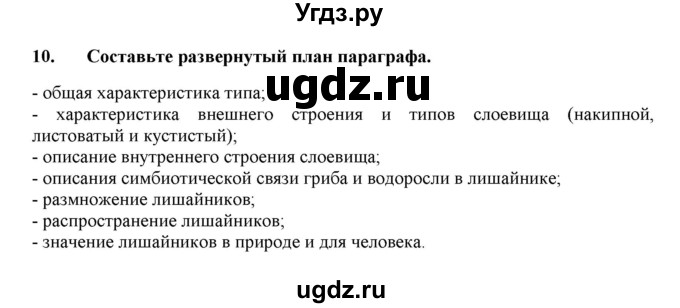 Угдз.ру

10. Составьте развернутый план параграфа.

ugdz.ru

- общая характеристика типа;
- характеристика внешнего строения и типов слоевища (накипной, листоватый и кустистый);
- описание внутреннего строения слоевища;
- описания симбиотической связи гриба и водоросли в лишайнике;
- размножение лишайников;
- распространение лишайников;
- значение лишайников в природе и для человека.

ugdz.ru